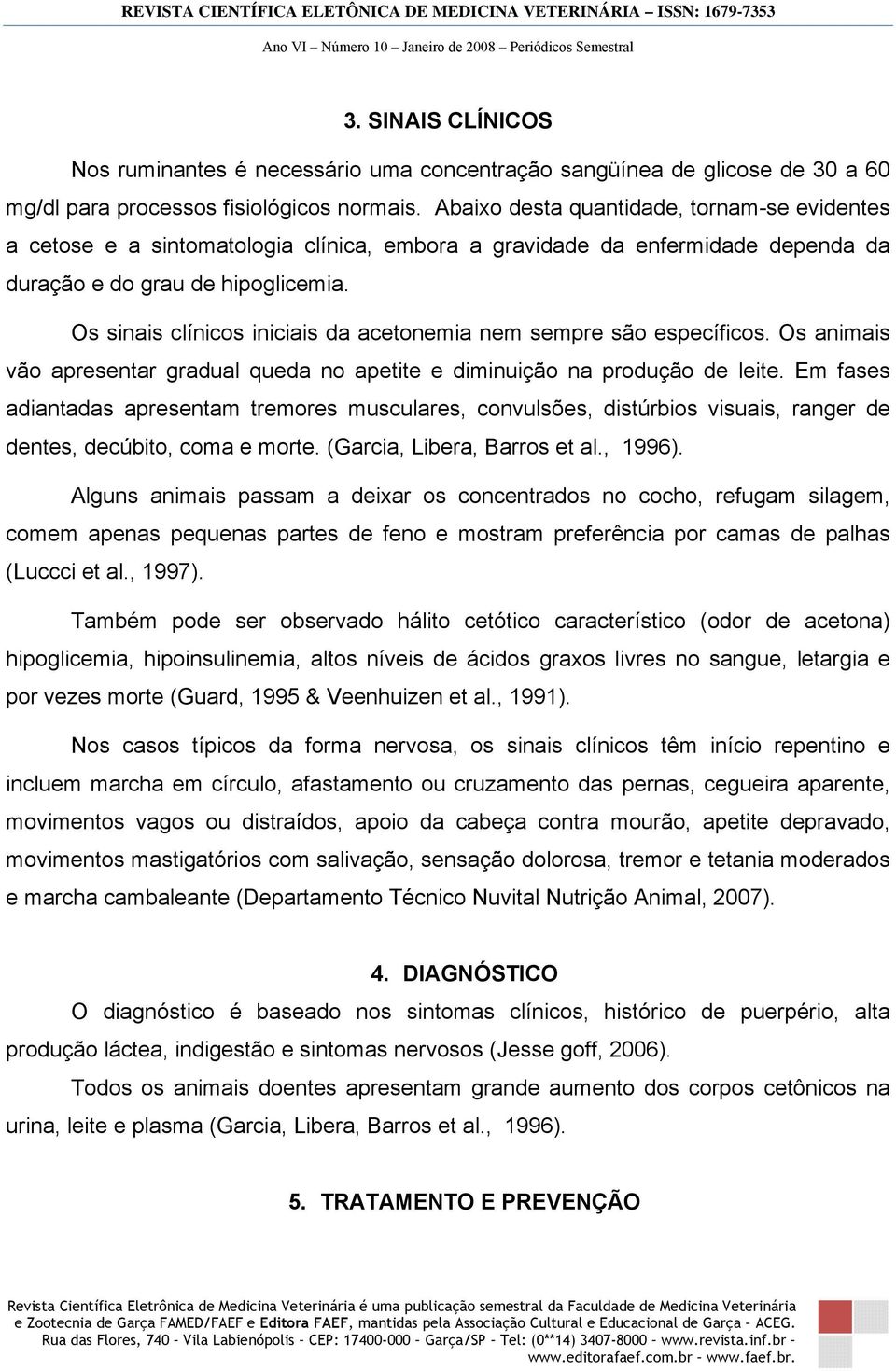 REVISTA CIENTÍFICA ELETÔNICA DE MEDICINA VETERINÁRIA – ISSN: 1679-7353
Ano VI – Número 10 – Janeiro de 2008 – Periódicos Semestral

3. SINAIS CLÍNICOS

Nos ruminantes é necessário uma concentração sangüínea de glicose de 30 a 60 mg/dl para processos fisiológicos normais. Abaixo desta quantidade, tornam-se evidentes a cetose e a sintomatologia clínica, embora a gravidade da enfermidade dependa da duração e do grau de hipoglicemia.

Os sinais clínicos iniciais da acetonemia nem sempre são específicos. Os animais vão apresentar gradual queda no apetite e diminuição na produção de leite. Em fases adiantadas apresentam tremores musculares, convulsões, distúrbios visuais, ranger de dentes, decúbito, coma e morte. (Garcia, Libera, Barros et al., 1996).

Alguns animais passam a deixar os concentrados no cocho, refugam silagem, comem apenas pequenas partes de feno e mostram preferência por camas de palhas (Luccci et al., 1997).

Também pode ser observado hálito cetótico característico (odor de acetona) hipoglicemia, hipoinsulinemia, altos níveis de ácidos graxos livres no sangue, letargia e por vezes morte (Guard, 1995 & Veenhuizen et al., 1991).

Nos casos típicos da forma nervosa, os sinais clínicos têm início repentino e incluem marcha em círculo, afastamento ou cruzamento das pernas, cegueira aparente, movimentos vagos ou distraídos, apoio da cabeça contra mourão, apetite depravado, movimentos mastigatórios com salivação, sensação dolorosa, tremor e tetania moderados e marcha cambaleante (Departamento Técnico Nuvital Nutrição Animal, 2007).

4. DIAGNÓSTICO

O diagnóstico é baseado nos sintomas clínicos, histórico de puerpério, alta produção láctea, indigestão e sintomas nervosos (Jesse goff, 2006).

Todos os animais doentes apresentam grande aumento dos corpos cetônicos na urina, leite e plasma (Garcia, Libera, Barros et al., 1996).

5. TRATAMENTO E PREVENÇÃO

Revista Científica Eletrônica de Medicina Veterinária é uma publicação semestral da Faculdade de Medicina Veterinária e Zootecnia de Garça FAMED/FAEF e Editora FAEF, mantidas pela Associação Cultural e Educacional de Garça – ACEG. Rua das Flores, 740 – Vila Labienópolis – CEP: 17400-000 – Garça/SP – Tel: (0**14) 3407-8000 – www.revista.inf.br – www.editorafaef.com.br – www.faef.br.